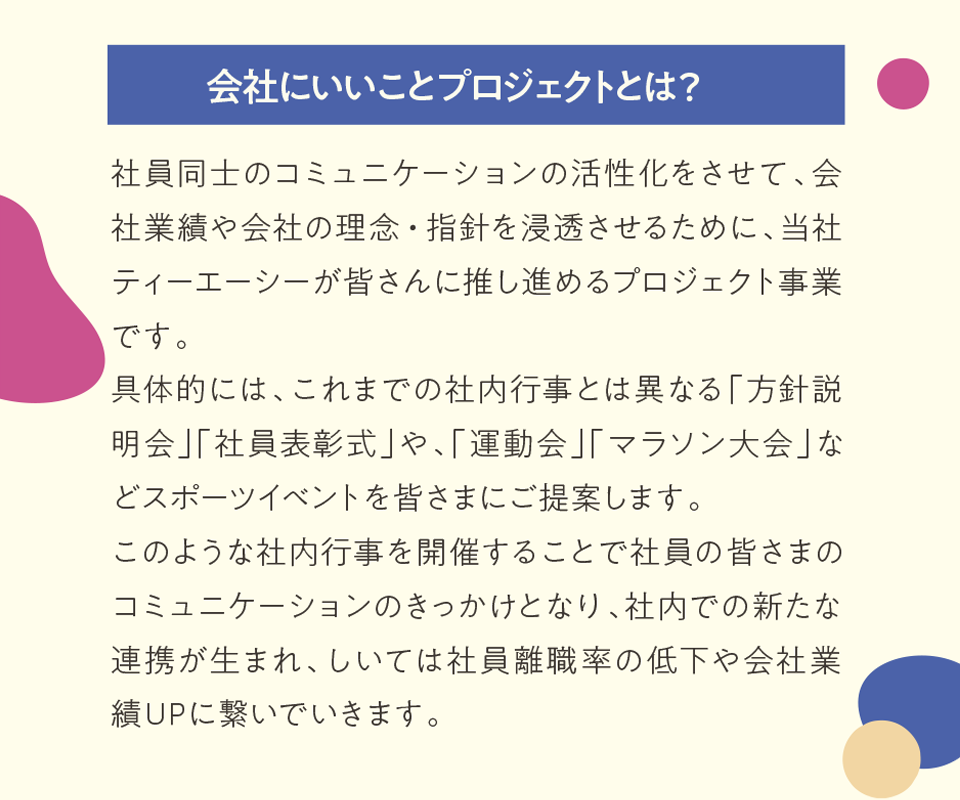 会社にいいことプロジェクトとは?

社員同士のコミュニケーションの活性化をさせて、会社業績や会社の理念・指針を浸透させるために、当社ティーエーシーが皆さんに推し進めるプロジェクト事業です。
具体的には、これまでの社内行事とは異なる「方針説明会」「社員表彰式」や、「運動会」「マラソン大会」などスポーツイベントを皆さまにご提案します。
このような社内行事を開催することで社員の皆さまのコミュニケーションのきっかけとなり、社内での新たな連携が生まれ、しいては社員離職率の低下や会社業績UPに繋いでいきます。